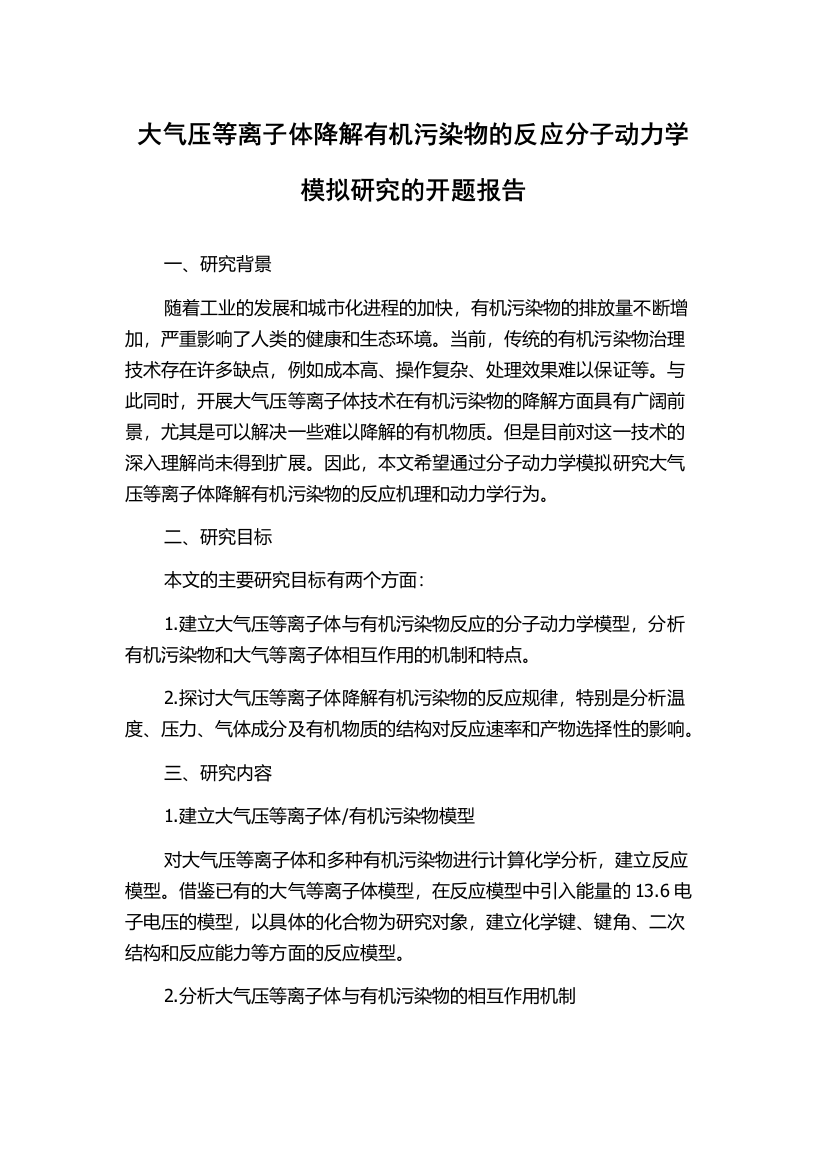 大气压等离子体降解有机污染物的反应分子动力学模拟研究的开题报告

一、研究背景

随着工业的发展和城市化进程的加快，有机污染物的排放量不断增加，严重影响了人类的健康和生态环境。当前，传统的有机污染物治理技术存在许多缺点，例如成本高、操作复杂、处理效果难以保证等。与此同时，开展大气压等离子体技术在有机污染物的降解方面具有广阔前景，尤其是可以解决一些难以降解的有机物质。但是目前对这一技术的深入理解尚未得到扩展。因此，本文希望通过分子动力学模拟研究大气压等离子体降解有机污染物的反应机理和动力学行为。

二、研究目标

本文的主要研究目标有两个方面：

1.建立大气压等离子体与有机污染物反应的分子动力学模型，分析有机污染物和大气等离子体相互作用的机制和特点。

2.探讨大气压等离子体降解有机污染物的反应规律，特别是分析温度、压力、气体成分及有机物质的结构对反应速率和产物选择性的影响。

三、研究内容

1.建立大气压等离子体/有机污染物模型

对大气压等离子体和多种有机污染物进行计算化学分析，建立反应模型。借鉴已有的大气等离子体模型，在反应模型中引入能量的 13.6 电子电压的模型，以具体的化合物为研究对象，建立化学键、键角、二次结构和反应能力等方面的反应模型。

2.分析大气压等离子体与有机污染物的相互作用机制